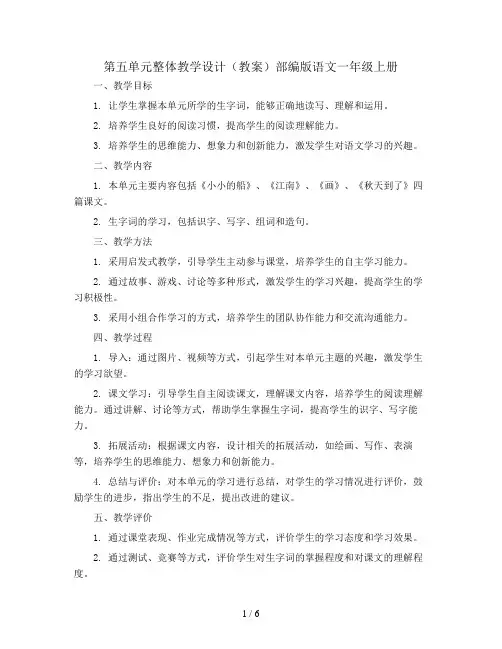 第五单元整体教学设计（教案）部编版语文一年级上册

一、教学目标

1. 让学生掌握本单元所学的生字词，能够正确地读写、理解和运用。

2. 培养学生良好的阅读习惯，提高学生的阅读理解能力。

3. 培养学生的思维能力、想象力和创新能力，激发学生对语文学习的兴趣。

二、教学内容

1. 本单元主要内容包括《小小的船》、《江南》、《画》、《秋天到了》四篇课文。

2. 生字词的学习，包括识字、写字、组词和造句。

三、教学方法

1. 采用启发式教学，引导学生主动参与课堂，培养学生的自主学习能力。

2. 通过故事、游戏、讨论等多种形式，激发学生的学习兴趣，提高学生的学习积极性。

3. 采用小组合作学习的方式，培养学生的团队协作能力和交流沟通能力。

四、教学过程

1. 导入：通过图片、视频等方式，引起学生对本单元主题的兴趣，激发学生的学习欲望。

2. 课文学习：引导学生自主阅读课文，理解课文内容，培养学生的阅读理解能力。通过讲解、讨论等方式，帮助学生掌握生字词，提高学生的识字、写字能力。

3. 拓展活动：根据课文内容，设计相关的拓展活动，如绘画、写作、表演等，培养学生的思维能力、想象力和创新能力。

4. 总结与评价：对本单元的学习进行总结，对学生的学习情况进行评价，鼓励学生的进步，指出学生的不足，提出改进的建议。

五、教学评价

1. 通过课堂表现、作业完成情况等方式，评价学生的学习态度和学习效果。

2. 通过测试、竞赛等方式，评价学生对生字词的掌握程度和对课文的理解程度。

1 / 6